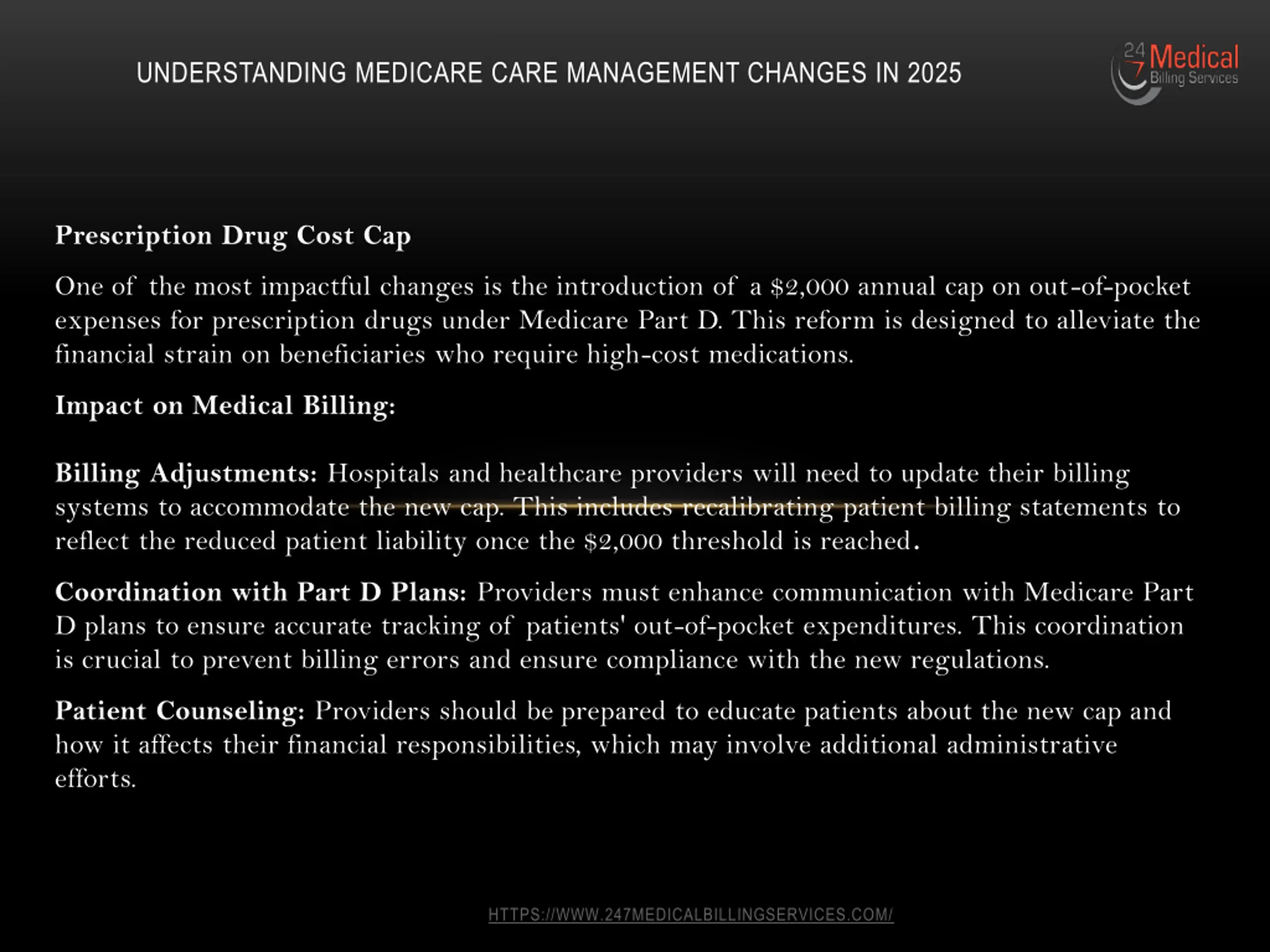 UNDERSTANDING MEDICARE CARE MANAGEMENT CHANGES IN 2025

24 7 Medical Billing Services

Prescription Drug Cost Cap

One of the most impactful changes is the introduction of a \$2,000 annual cap on out-of-pocket expenses for prescription drugs under Medicare Part D. This reform is designed to alleviate the financial strain on beneficiaries who require high-cost medications.

Impact on Medical Billing:

Billing Adjustments: Hospitals and healthcare providers will need to update their billing systems to accommodate the new cap. This includes recalibrating patient billing statements to reflect the reduced patient liability once the \$2,000 threshold is reached.

Coordination with Part D Plans: Providers must enhance communication with Medicare Part D plans to ensure accurate tracking of patients' out-of-pocket expenditures. This coordination is crucial to prevent billing errors and ensure compliance with the new regulations.

Patient Counseling: Providers should be prepared to educate patients about the new cap and how it affects their financial responsibilities, which may involve additional administrative efforts.

HTTPS://WWW.247MEDICALBILLINGSERVICES.COM/